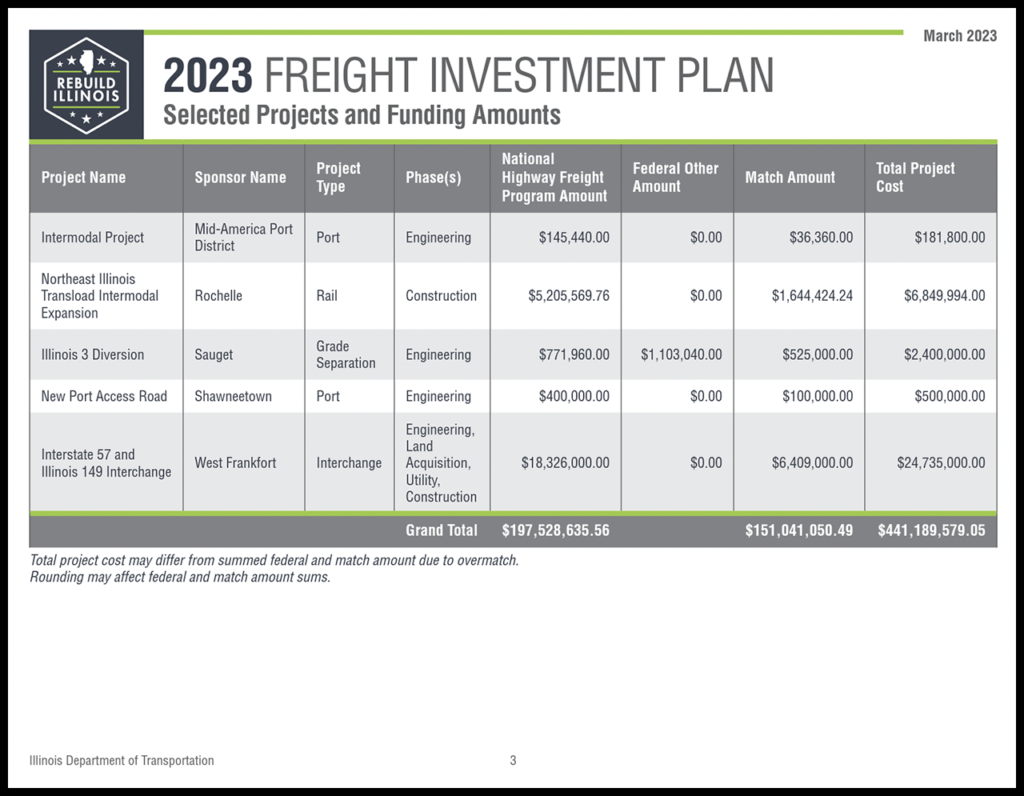 March 2023

REBUILD ILLINOIS

2023 FREIGHT INVESTMENT PLAN
Selected Projects and Funding Amounts

| Project Name | Sponsor Name | Project Type | Phase(s) | National Highway Freight Program Amount | Federal Other Amount | Match Amount | Total Project Cost |
|---|---|---|---|---|---|---|---|
| Intermodal Project | Mid-America Port District | Port | Engineering | $145,440.00 | $0.00 | $36,360.00 | $181,800.00 |
| Northeast Illinois Transload Intermodal Expansion | Rochelle | Rail | Construction | $5,205,569.76 | $0.00 | $1,644,424.24 | $6,849,994.00 |
| Illinois 3 Diversion | Sauget | Grade Separation | Engineering | $771,960.00 | $1,103,040.00 | $525,000.00 | $2,400,000.00 |
| New Port Access Road | Shawneetown | Port | Engineering | $400,000.00 | $0.00 | $100,000.00 | $500,000.00 |
| Interstate 57 and Illinois 149 Interchange | West Frankfort | Interchange | Engineering, Land Acquisition, Utility, Construction | $18,326,000.00 | $0.00 | $6,409,000.00 | $24,735,000.00 |
|  |  |  | Grand Total | $197,528,635.56 |  | $151,041,050.49 | $441,189,579.05 |

Total project cost may differ from summed federal and match amount due to overmatch.
Rounding may affect federal and match amount sums.

Illinois Department of Transportation
3